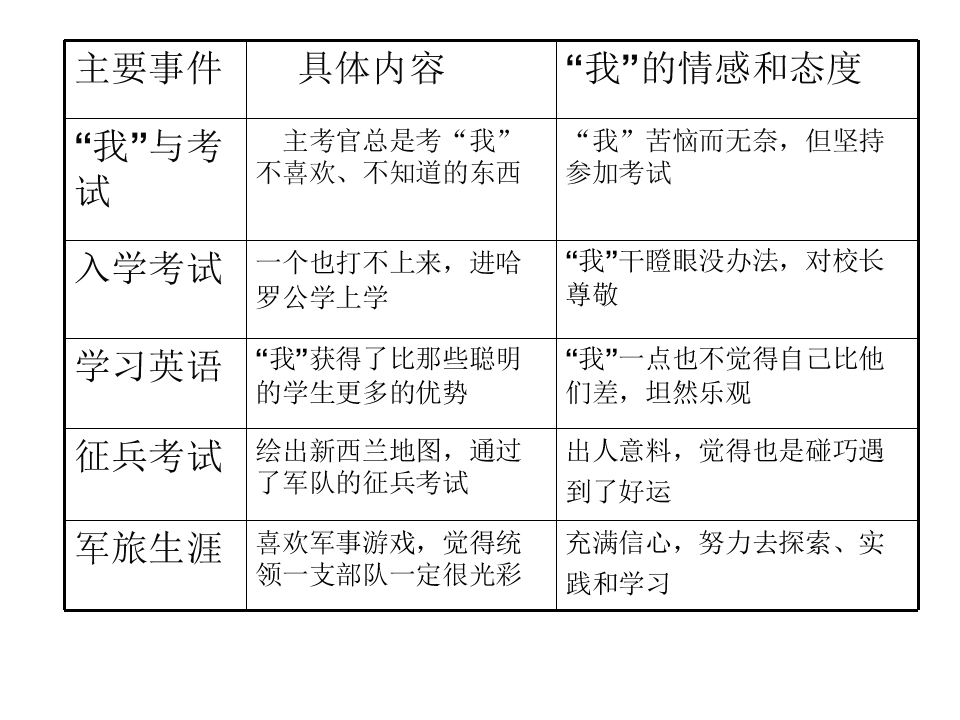 | 主要事件 | 具体内容 | “我”的情感和态度 |
|---|---|---|
| “我”与考试 | 主考官总是考“我”不喜欢、不知道的东西 | “我”苦恼而无奈，但坚持参加考试 |
| 入学考试 | 一个也打不上来，进哈罗公学上学 | “我”干瞪眼没办法，对校长尊敬 |
| 学习英语 | “我”获得了比那些聪明的学生更多的优势 | “我”一点也不觉得自己比他们差，坦然乐观 |
| 征兵考试 | 绘出新西兰地图，通过了军队的征兵考试 | 出人意料，觉得也是碰巧遇到了好运 |
| 军旅生涯 | 喜欢军事游戏，觉得统领一支部队一定很光彩 | 充满信心，努力去探索、实践和学习 |